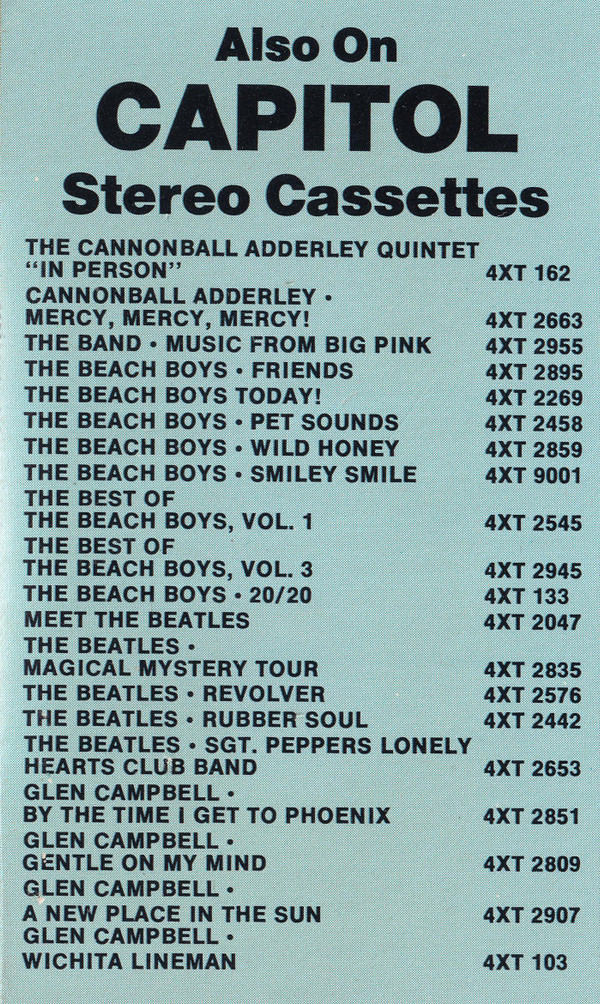 Also On
CAPITOL
Stereo Cassettes

THE CANNONBALL ADDERLEY QUINTET "IN PERSON" 4XT 162
CANNONBALL ADDERLEY • MERCY, MERCY, MERCY! 4XT 2663
THE BAND • MUSIC FROM BIG PINK 4XT 2955
THE BEACH BOYS • FRIENDS 4XT 2895
THE BEACH BOYS TODAY! 4XT 2269
THE BEACH BOYS • PET SOUNDS 4XT 2458
THE BEACH BOYS • WILD HONEY 4XT 2859
THE BEACH BOYS • SMILEY SMILE 4XT 9001
THE BEST OF THE BEACH BOYS, VOL. 1 4XT 2545
THE BEST OF THE BEACH BOYS, VOL. 3 4XT 2945
THE BEACH BOYS • 20/20 4XT 133
MEET THE BEATLES 4XT 2047
THE BEATLES • MAGICAL MYSTERY TOUR 4XT 2835
THE BEATLES • REVOLVER 4XT 2576
THE BEATLES • RUBBER SOUL 4XT 2442
THE BEATLES • SGT. PEPPERS LONELY HEARTS CLUB BAND 4XT 2653
GLEN CAMPBELL • BY THE TIME I GET TO PHOENIX 4XT 2851
GLEN CAMPBELL • GENTLE ON MY MIND 4XT 2809
GLEN CAMPBELL • A NEW PLACE IN THE SUN 4XT 2907
GLEN CAMPBELL • WICHITA LINEMAN 4XT 103